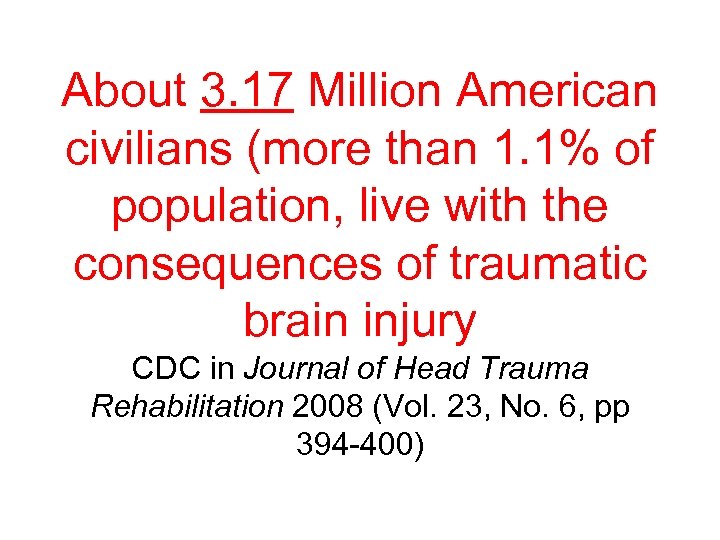 About 3.17 Million American civilians (more than 1.1% of population, live with the consequences of traumatic brain injury

CDC in Journal of Head Trauma Rehabilitation 2008 (Vol. 23, No. 6, pp 394-400)